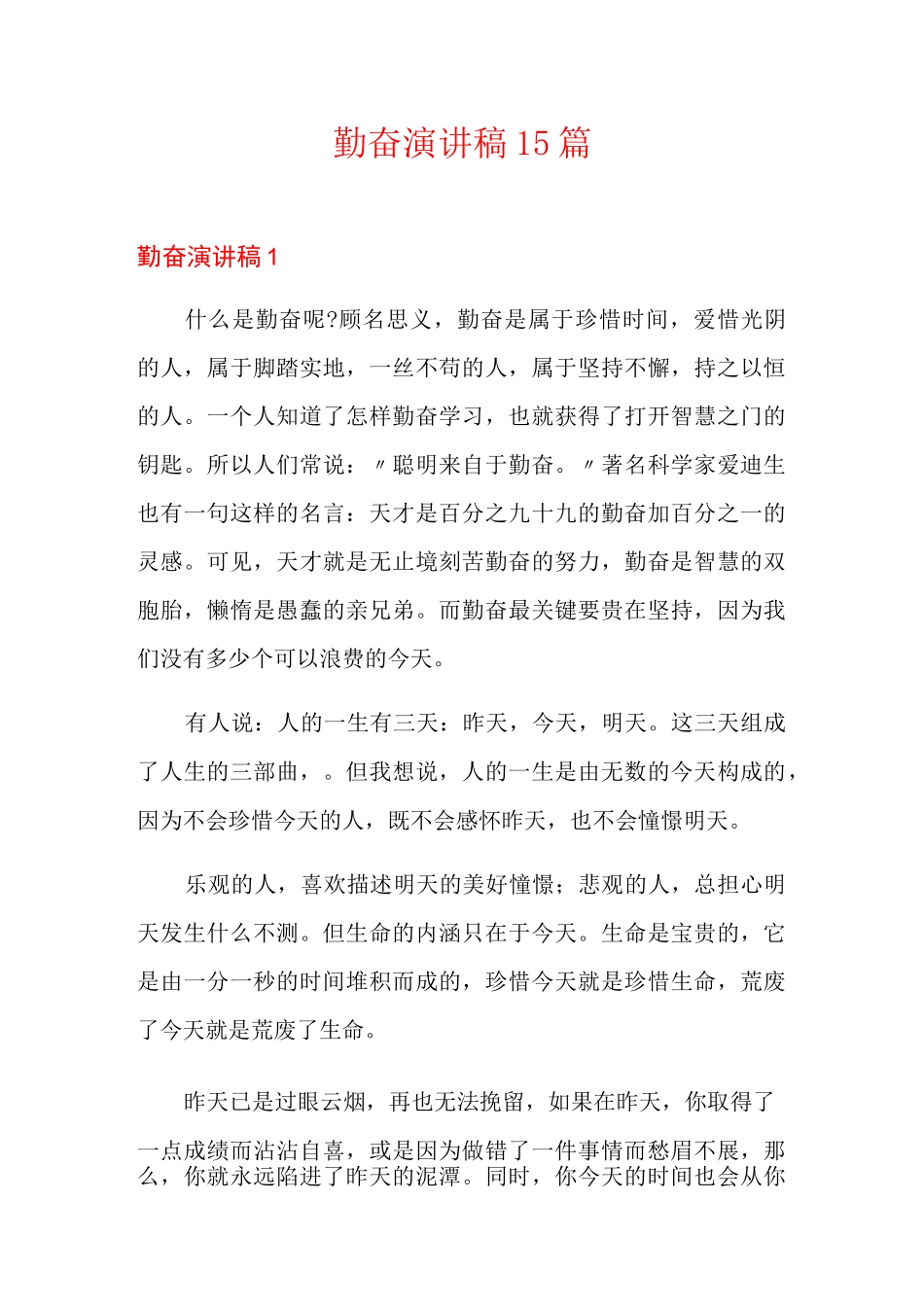 勤奋演讲稿15篇

勤奋演讲稿1

什么是勤奋呢?顾名思义，勤奋是属于珍惜时间，爱惜光阴的人，属于脚踏实地，一丝不苟的人，属于坚持不懈，持之以恒的人。一个人知道了怎样勤奋学习，也就获得了打开智慧之门的钥匙。所以人们常说：〃聪明来自于勤奋。〃著名科学家爱迪生也有一句这样的名言：天才是百分之九十九的勤奋加百分之一的灵感。可见，天才就是无止境刻苦勤奋的努力，勤奋是智慧的双胞胎，懒惰是愚蠢的亲兄弟。而勤奋最关键要贵在坚持，因为我们没有多少个可以浪费的今天。

有人说：人的一生有三天：昨天，今天，明天。这三天组成了人生的三部曲，。但我想说，人的一生是由无数的今天构成的，因为不会珍惜今天的人，既不会感怀昨天，也不会憧憬明天。

乐观的人，喜欢描述明天的美好憧憬；悲观的人，总担心明天发生什么不测。但生命的内涵只在于今天。生命是宝贵的，它是由一分一秒的时间堆积而成的，珍惜今天就是珍惜生命，荒废了今天就是荒废了生命。

昨天已是过眼云烟，再也无法挽留，如果在昨天，你取得了一点成绩而沾沾自喜，或是因为做错了一件事情而愁眉不展，那么，你就永远陷进了昨天的泥潭。同时，你今天的时间也会从你